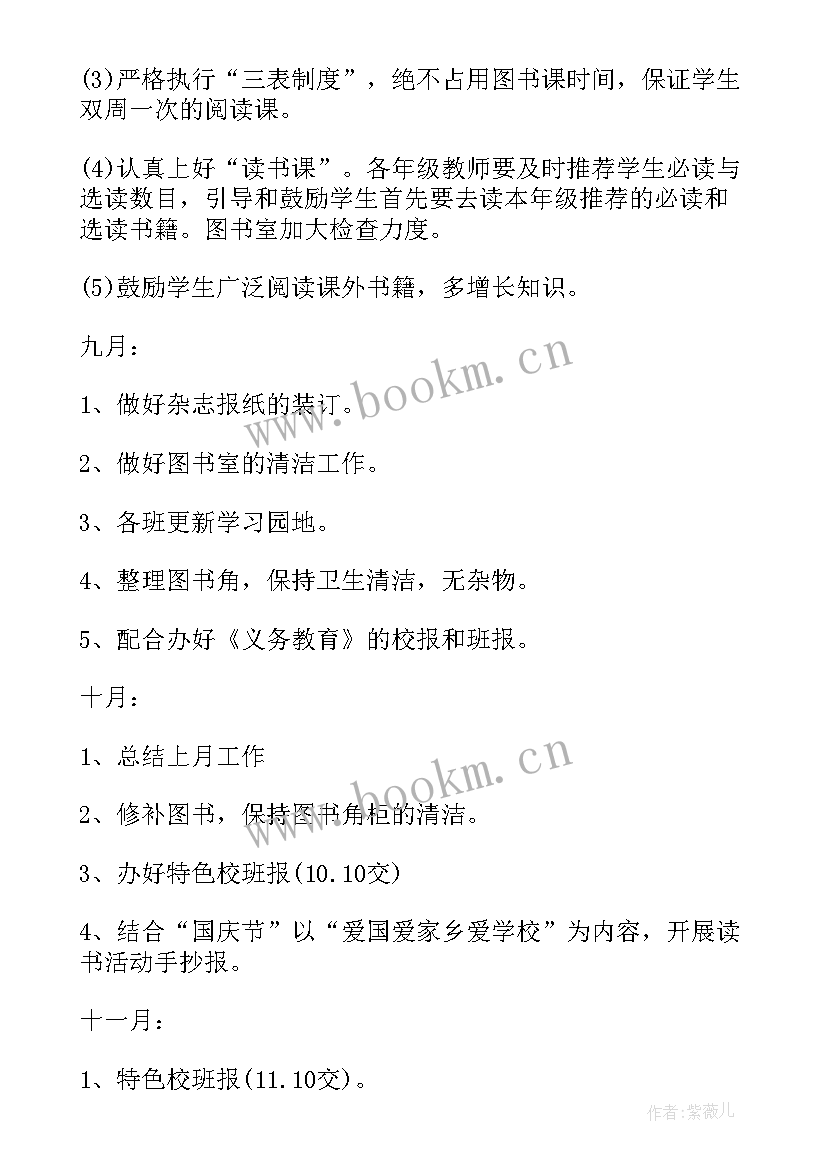 (3)严格执行“三表制度”，绝不占用图书课时间，保证学生双周一次的阅读课。

(4)认真上好“读书课”。各年级教师要及时推荐学生必读与选读数目，引导和鼓励学生首先要去读本年级推荐的必读和选读书籍。图书室加大检查力度。

(5)鼓励学生广泛阅读课外书籍，多增长知识。

九月：

1、做好杂志报纸的装订。

2、做好图书室的清洁工作。

3、各班更新学习园地。

4、整理图书角，保持卫生清洁，无杂物。

5、配合办好《义务教育》的校报和班报。

十月：

1、总结上月工作

2、修补图书，保持图书角柜的清洁。

3、办好特色校班报(10.10交)

4、结合“国庆节”以“爱国爱家乡爱学校”为内容，开展读书活动手抄报。

十一月：

1、特色校班报(11.10交)。

www.bookm.cn

www.bookm.cn

作者：紫薇儿